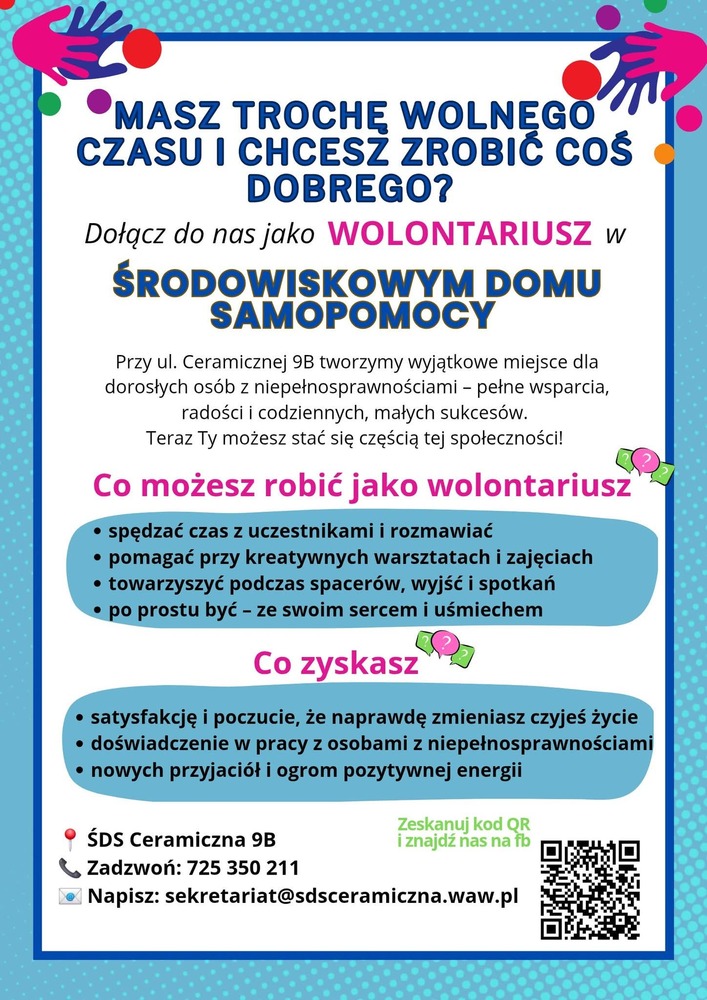 MASZ TROCHĘ WOLNEGO CZASU I CHCESZ ZROBIĆ COŚ DOBREGO?

Dołącz do nas jako WOLONTARIUSZ w

ŚRODOWISKOWYM DOMU SAMOPOMOCY

Przy ul. Ceramicznej 9B tworzymy wyjątkowe miejsce dla dorosłych osób z niepełnosprawnościami – pełne wsparcia, radości i codziennych, małych sukcesów.
Teraz Ty możesz stać się częścią tej społeczności!

Co możesz robić jako wolontariusz

• spędzać czas z uczestnikami i rozmawiać
• pomagać przy kreatywnych warsztatach i zajęciach
• towarzyszyć podczas spacerów, wyjść i spotkań
• po prostu być – ze swoim sercem i uśmiechem

Co zyskasz

• satysfakcję i poczucie, że naprawdę zmieniasz czyjeś życie
• doświadczenie w pracy z osobami z niepełnosprawnościami
• nowych przyjaciół i ogrom pozytywnej energii

ŚDS Ceramiczna 9B
Zadzwoń: 725 350 211
Napisz: sekretariat@sdsceramiczna.waw.pl

Zeskanuj kod QR
i znajdź nas na fb